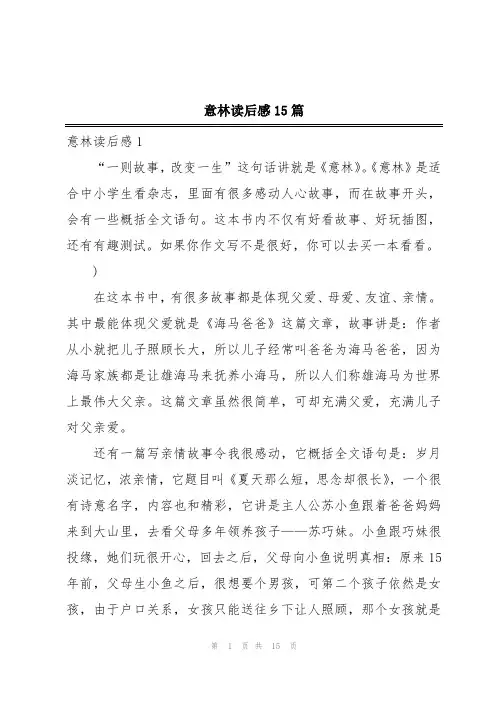 意林读后感 15 篇

意林读后感 1

“一则故事，改变一生”这句话讲就是《意林》。《意林》是适合中小学生看杂志，里面有很多感动人心故事，而在故事开头，会有一些概括全文语句。这本书内不仅有好看故事、好玩插图，还有有趣测试。如果你作文写不是很好，你可以去买一本看看。

)

在这本书中，有很多故事都是体现父爱、母爱、友谊、亲情。其中最能体现父爱就是《海马爸爸》这篇文章，故事讲是：作者从小就把儿子照顾长大，所以儿子经常叫爸爸为海马爸爸，因为海马家族都是让雄海马来抚养小海马，所以人们称雄海马为世界上最伟大父亲。这篇文章虽然很简单，可却充满父爱，充满儿子对父亲爱。

还有一篇写亲情故事令我很感动，它概括全文语句是：岁月淡记忆，浓亲情，它题目叫《夏天那么短，思念却很长》，一个很有诗意名字，内容也和精彩，它讲是主人公苏小鱼跟着爸爸妈妈来到大山里，去看父母多年领养孩子——苏巧妹。小鱼跟巧妹很投缘，她们玩很开心，回去之后，父母向小鱼说明真相：原来 15 年前，父母生小鱼之后，很想要个男孩，可第二个孩子依然是女孩，由于户口关系，女孩只能送往乡下让人照顾，那个女孩就是

第 1 页 共 15 页